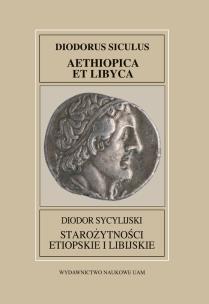 DIODORUS SICULUS
AETHIOPICA
ET LIBYCA

DIODOR SYCYLIJSKI
STAROŻYTNOŚCI
ETIOPSKIE I LIBIJSKIE

WYDAWNICTWO NAUKOWE UAM